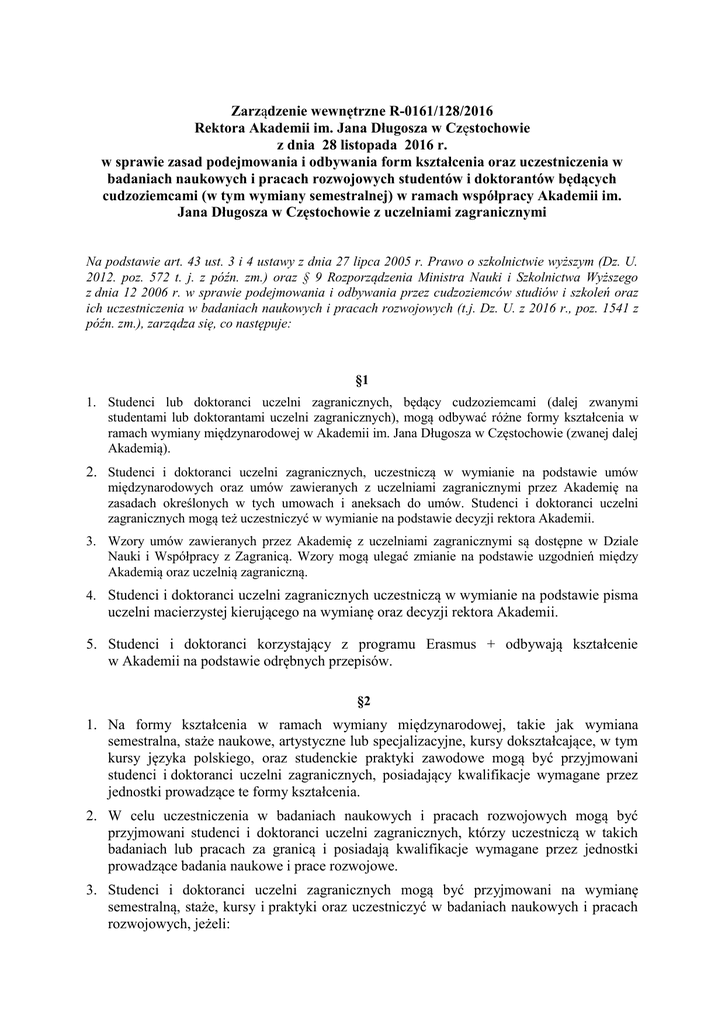 Zarządzenie wewnętrzne R-0161/128/2016
Rektora Akademii im. Jana Długosza w Częstochowie
z dnia 28 listopada 2016 r.
w sprawie zasad podejmowania i odbywania form kształcenia oraz uczestniczenia w badaniach naukowych i pracach rozwojowych studentów i doktorantów będących cudzoziemcami (w tym wymiany semestralnej) w ramach współpracy Akademii im. Jana Długosza w Częstochowie z uczelniami zagranicznymi

Na podstawie art. 43 ust. 3 i 4 ustawy z dnia 27 lipca 2005 r. Prawo o szkolnictwie wyższym (Dz. U. 2012. poz. 572 t. j. z późn. zm.) oraz § 9 Rozporządzenia Ministra Nauki i Szkolnictwa Wyższego z dnia 12 2006 r. w sprawie podejmowania i odbywania przez cudzoziemców studiów i szkoleń oraz ich uczestniczenia w badaniach naukowych i pracach rozwojowych (t.j. Dz. U. z 2016 r., poz. 1541 z późn. zm.), zarządza się, co następuje:

§1

1. Studenci lub doktoranci uczelni zagranicznych, będący cudzoziemcami (dalej zwanymi studentami lub doktorantami uczelni zagranicznych), mogą odbywać różne formy kształcenia w ramach wymiany międzynarodowej w Akademii im. Jana Długosza w Częstochowie (zwanej dalej Akademią).

2. Studenci i doktoranci uczelni zagranicznych, uczestniczą w wymianie na podstawie umów międzynarodowych oraz umów zawieranych z uczelniami zagranicznymi przez Akademię na zasadach określonych w tych umowach i aneksach do umów. Studenci i doktoranci uczelni zagranicznych mogą też uczestniczyć w wymianie na podstawie decyzji rektora Akademii.

3. Wzory umów zawieranych przez Akademię z uczelniami zagranicznymi są dostępne w Dziale Nauki i Współpracy z Zagranicą. Wzory mogą ulegać zmianie na podstawie uzgodnień między Akademią oraz uczelnią zagraniczną.

4. Studenci i doktoranci uczelni zagranicznych uczestniczą w wymianie na podstawie pisma uczelni macierzystej kierującego na wymianę oraz decyzji rektora Akademii.

5. Studenci i doktoranci korzystający z programu Erasmus + odbywają kształcenie w Akademii na podstawie odrębnych przepisów.

§2

1. Na formy kształcenia w ramach wymiany międzynarodowej, takie jak wymiana semestralna, staże naukowe, artystyczne lub specjalizacyjne, kursy dokształcające, w tym kursy języka polskiego, oraz studenckie praktyki zawodowe mogą być przyjmowani studenci i doktoranci uczelni zagranicznych, posiadający kwalifikacje wymagane przez jednostki prowadzące te formy kształcenia.

2. W celu uczestniczenia w badaniach naukowych i pracach rozwojowych mogą być przyjmowani studenci i doktoranci uczelni zagranicznych, którzy uczestniczą w takich badaniach lub pracach za granicą i posiadają kwalifikacje wymagane przez jednostki prowadzące badania naukowe i prace rozwojowe.

3. Studenci i doktoranci uczelni zagranicznych mogą być przyjmowani na wymianę semestralną, staże, kursy i praktyki oraz uczestniczyć w badaniach naukowych i pracach rozwojowych, jeżeli: